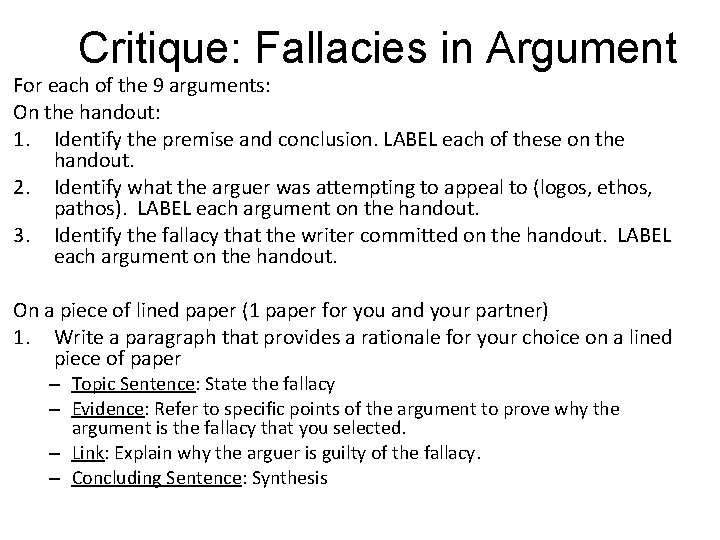 Critique: Fallacies in Argument

For each of the 9 arguments:

On the handout:

1. Identify the premise and conclusion. LABEL each of these on the handout.
2. Identify what the arguer was attempting to appeal to (logos, ethos, pathos). LABEL each argument on the handout.
3. Identify the fallacy that the writer committed on the handout. LABEL each argument on the handout.

On a piece of lined paper (1 paper for you and your partner)

1. Write a paragraph that provides a rationale for your choice on a lined piece of paper
– Topic Sentence: State the fallacy
– Evidence: Refer to specific points of the argument to prove why the argument is the fallacy that you selected.
– Link: Explain why the arguer is guilty of the fallacy.
– Concluding Sentence: Synthesis